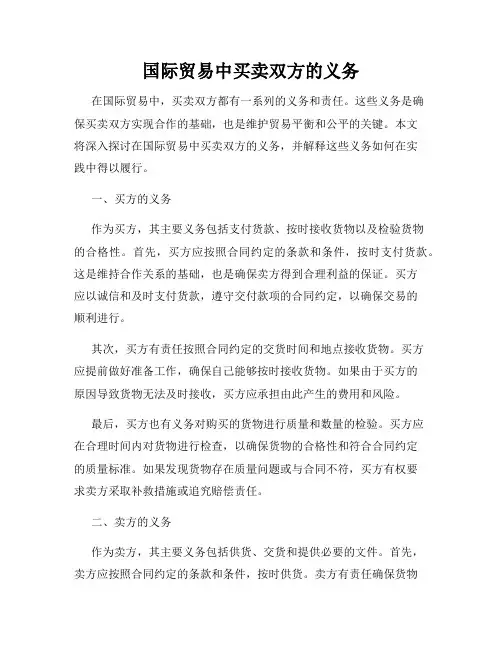 国际贸易中买卖双方的义务

在国际贸易中，买卖双方都有一系列的义务和责任。这些义务是确保买卖双方实现合作的基础，也是维护贸易平衡和公平的关键。本文将深入探讨在国际贸易中买卖双方的义务，并解释这些义务如何在实践中得以履行。

一、买方的义务

作为买方，其主要义务包括支付货款、按时接收货物以及检验货物的合格性。首先，买方应按照合同约定的条款和条件，按时支付货款。这是维持合作关系的基础，也是确保卖方得到合理利益的保证。买方应以诚信和及时支付货款，遵守交付款项的合同约定，以确保交易的顺利进行。

其次，买方有责任按照合同约定的交货时间和地点接收货物。买方应提前做好准备工作，确保自己能够按时接收货物。如果由于买方的原因导致货物无法及时接收，买方应承担由此产生的费用和风险。

最后，买方也有义务对购买的货物进行质量和数量的检验。买方应在合理时间内对货物进行检查，以确保货物的合格性和符合合同约定的质量标准。如果发现货物存在质量问题或与合同不符，买方有权要求卖方采取补救措施或追究赔偿责任。

二、卖方的义务

作为卖方，其主要义务包括供货、交货和提供必要的文件。首先，卖方应按照合同约定的条款和条件，按时供货。卖方有责任确保货物